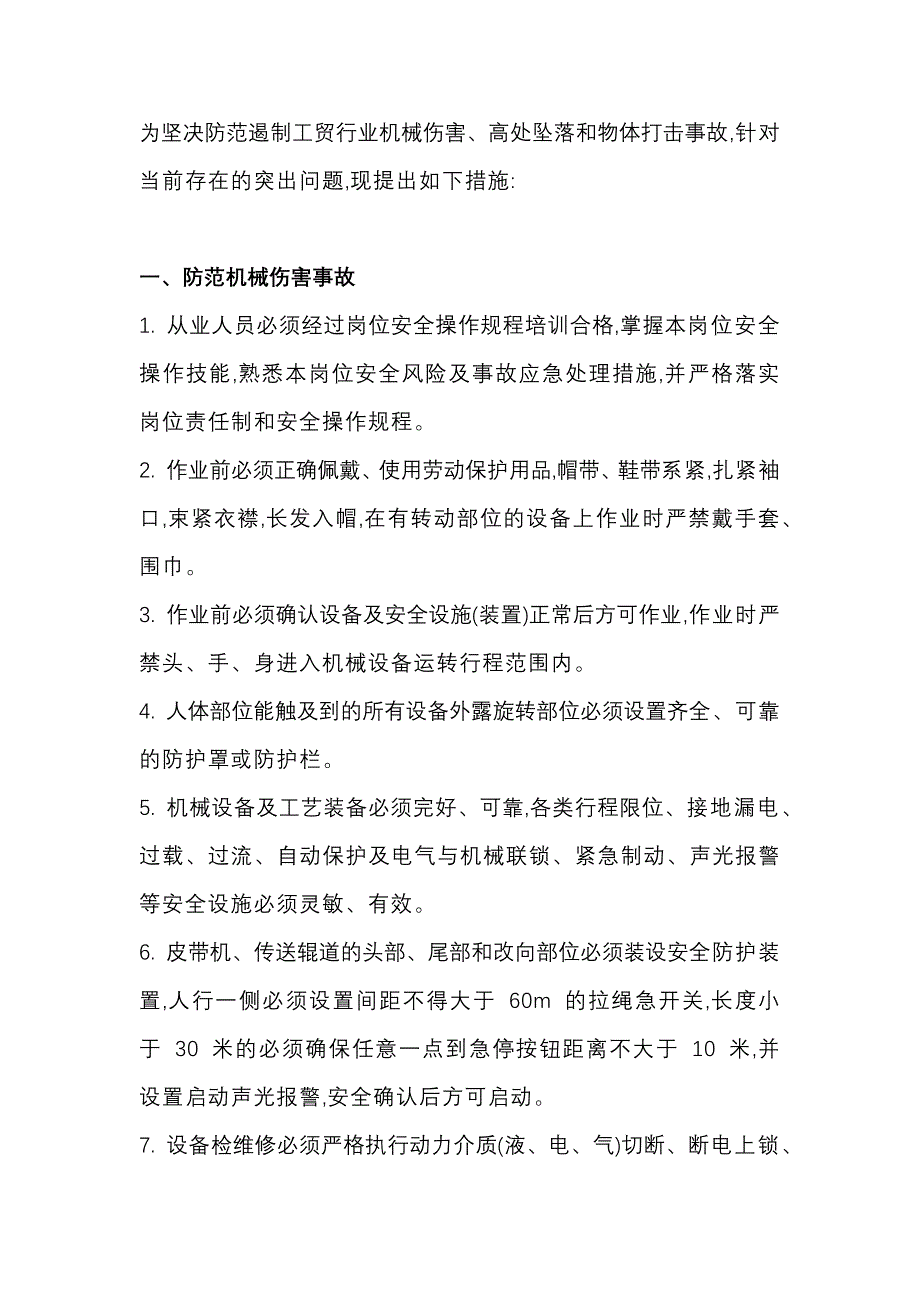 为坚决防范遏制工贸行业机械伤害、高处坠落和物体打击事故,针对当前存在的突出问题,现提出如下措施:

一、防范机械伤害事故

1. 从业人员必须经过岗位安全操作规程培训合格,掌握本岗位安全操作技能,熟悉本岗位安全风险及事故应急处理措施,并严格落实岗位责任制和安全操作规程。

2. 作业前必须正确佩戴、使用劳动保护用品,帽带、鞋带系紧,扎紧袖口,束紧衣襟,长发入帽,在有转动部位的设备上作业时严禁戴手套、围巾。

3. 作业前必须确认设备及安全设施(装置)正常后方可作业,作业时严禁头、手、身进入机械设备运转行程范围内。

4. 人体部位能触及到的所有设备外露旋转部位必须设置齐全、可靠的防护罩或防护栏。

5. 机械设备及工艺装备必须完好、可靠,各类行程限位、接地漏电、过载、过流、自动保护及电气与机械联锁、紧急制动、声光报警等安全设施必须灵敏、有效。

6. 皮带机、传送辊道的头部、尾部和改向部位必须装设安全防护装置,人行一侧必须设置间距不得大于 60m 的拉绳急开关,长度小于 30 米的必须确保任意一点到急停按钮距离不大于 10 米,并设置启动声光报警,安全确认后方可启动。

7. 设备检维修必须严格执行动力介质(液、电、气)切断、断电上锁、